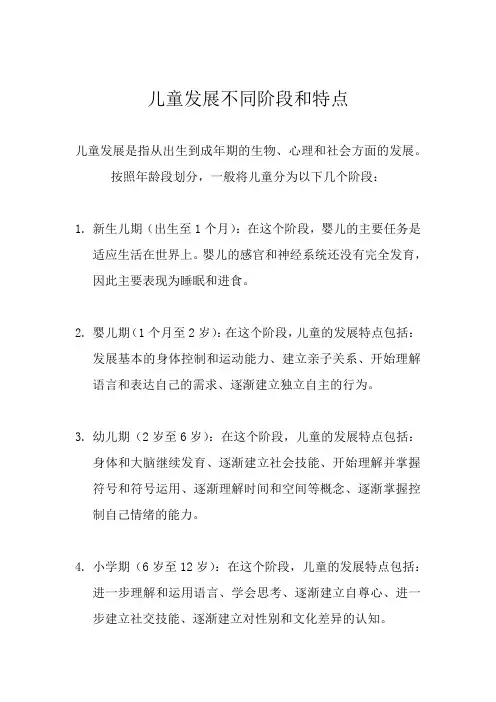 儿童发展不同阶段和特点

儿童发展是指从出生到成年期的生物、心理和社会方面的发展。按照年龄段划分，一般将儿童分为以下几个阶段：

1. 新生儿期（出生至 1 个月）：在这个阶段，婴儿的主要任务是适应生活在世界上。婴儿的感官和神经系统还没有完全发育，因此主要表现为睡眠和进食。

2. 婴儿期（1 个月至 2 岁）：在这个阶段，儿童的发展特点包括：发展基本的身体控制和运动能力、建立亲子关系、开始理解语言和表达自己的需求、逐渐建立独立自主的行为。

3. 幼儿期（2 岁至 6 岁）：在这个阶段，儿童的发展特点包括：身体和大脑继续发育、逐渐建立社会技能、开始理解并掌握符号和符号运用、逐渐理解时间和空间等概念、逐渐掌握控制自己情绪的能力。

4. 小学期（6 岁至 12 岁）：在这个阶段，儿童的发展特点包括：进一步理解和运用语言、学会思考、逐渐建立自尊心、进一步建立社交技能、逐渐建立对性别和文化差异的认知。